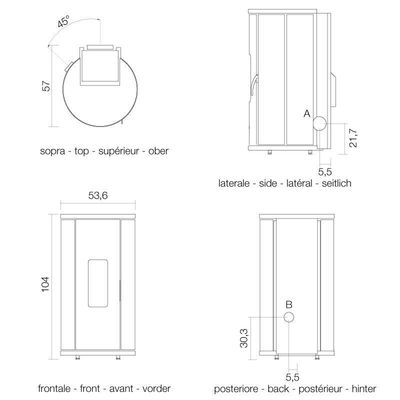 45°

57

sopra - top - supérieur - ober

A

21,7

5,5

laterale - side - latéral - seitlich

53,6

104

frontale - front - avant - vorder

B

30,3

5,5

posteriore - back - postérieur - hinter